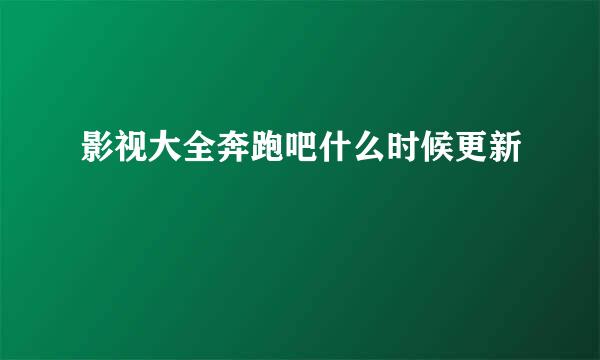 影视大全奔跑吧什么时候更新